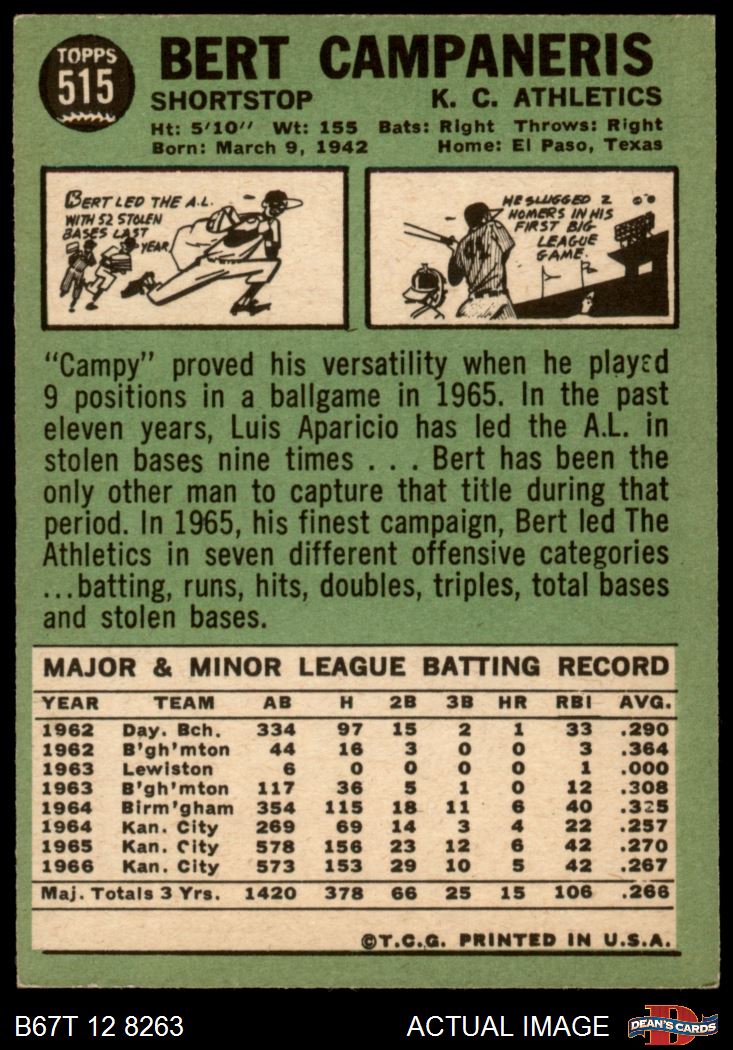 TOPPS
515

BERT CAMPANERIS

SHORTSTOP K. C. ATHLETICS

Ht: 5'10" Wt: 155 Bats: Right Throws: Right
Born: March 9, 1942 Home: El Paso, Texas

BERT LED THE A.L. WITH 52 STOLEN BASES LAST YEAR

HE SLUGGED 2 HOMERS IN HIS FIRST BIG LEAGUE GAME.

"Campy" proved his versatility when he played 9 positions in a ballgame in 1965. In the past eleven years, Luis Aparicio has led the A.L. in stolen bases nine times . . . Bert has been the only other man to capture that title during that period. In 1965, his finest campaign, Bert led The Athletics in seven different offensive categories ...batting, runs, hits, doubles, triples, total bases and stolen bases.

MAJOR & MINOR LEAGUE BATTING RECORD

| YEAR | TEAM | AB | H | 2B | 3B | HR | RBI | AVG. |
|---|---|---|---|---|---|---|---|---|
| 1962 | Day. Bch. | 334 | 97 | 15 | 2 | 1 | 33 | .290 |
| 1962 | B'gh'mton | 44 | 16 | 3 | 0 | 0 | 3 | .364 |
| 1963 | Lewiston | 6 | 0 | 0 | 0 | 0 | 1 | .000 |
| 1963 | B'gh'mton | 117 | 36 | 5 | 1 | 0 | 12 | .308 |
| 1964 | Birm'gham | 354 | 115 | 18 | 11 | 6 | 40 | .325 |
| 1964 | Kan. City | 269 | 69 | 14 | 3 | 4 | 22 | .257 |
| 1965 | Kan. City | 578 | 156 | 23 | 12 | 6 | 42 | .270 |
| 1966 | Kan. City | 573 | 153 | 29 | 10 | 5 | 42 | .267 |
| Maj. Totals 3 Yrs. | | 1420 | 378 | 66 | 25 | 15 | 106 | .266 |

©T.C.G. PRINTED IN U.S.A.

B67T 12 8263 ACTUAL IMAGE DEAN'S CARDS